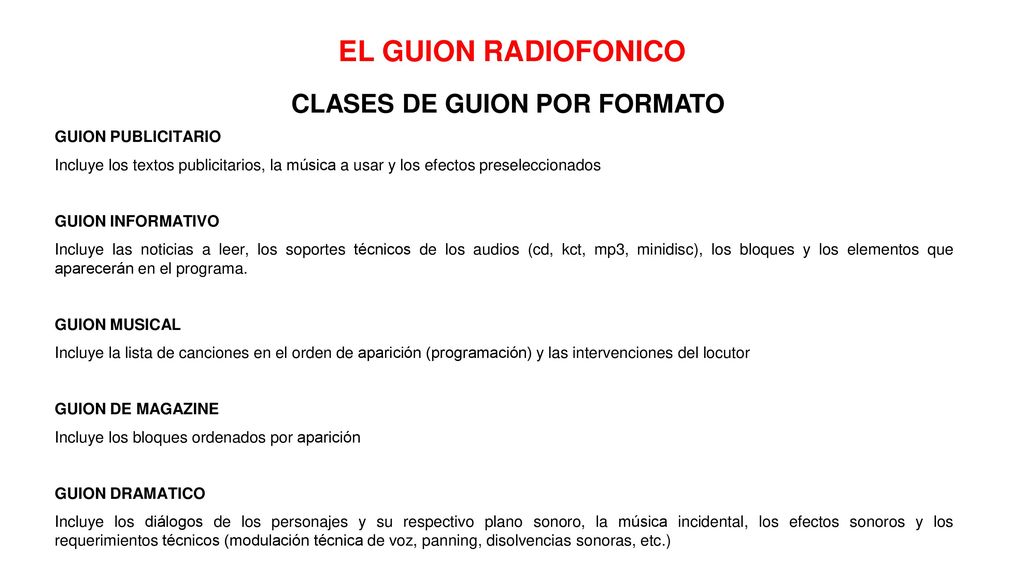 EL GUION RADIOFONICO

CLASES DE GUION POR FORMATO

GUION PUBLICITARIO

Incluye los textos publicitarios, la música a usar y los efectos preseleccionados

GUION INFORMATIVO

Incluye las noticias a leer, los soportes técnicos de los audios (cd, kct, mp3, minidisc), los bloques y los elementos que aparecerán en el programa.

GUION MUSICAL

Incluye la lista de canciones en el orden de aparición (programación) y las intervenciones del locutor

GUION DE MAGAZINE

Incluye los bloques ordenados por aparición

GUION DRAMATICO

Incluye los diálogos de los personajes y su respectivo plano sonoro, la música incidental, los efectos sonoros y los requerimientos técnicos (modulación técnica de voz, panning, disolvencias sonoras, etc.)